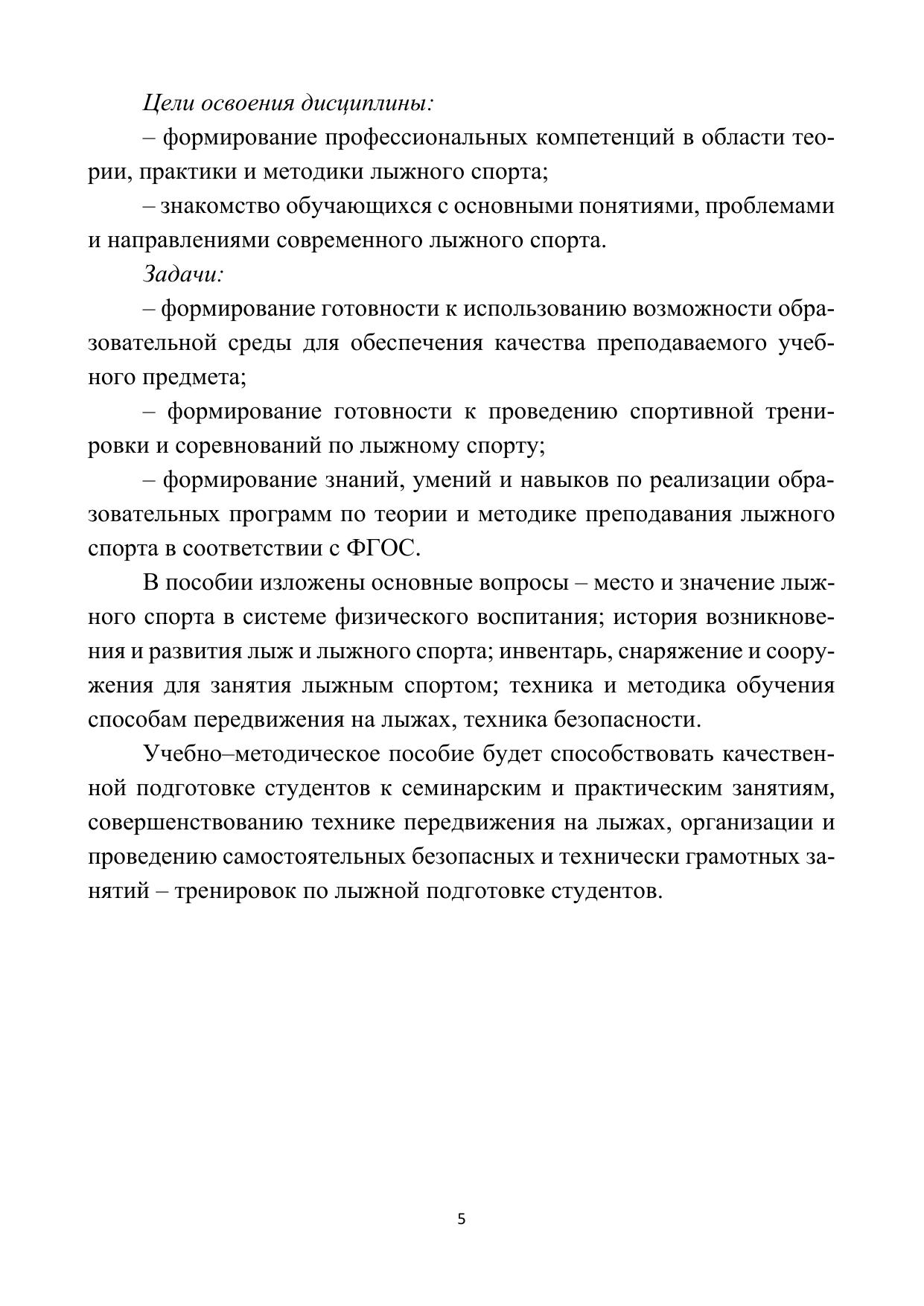 Цели освоения дисциплины:

– формирование профессиональных компетенций в области теории, практики и методики лыжного спорта;

– знакомство обучающихся с основными понятиями, проблемами и направлениями современного лыжного спорта.

Задачи:

– формирование готовности к использованию возможности образовательной среды для обеспечения качества преподаваемого учебного предмета;

– формирование готовности к проведению спортивной тренировки и соревнований по лыжному спорту;

– формирование знаний, умений и навыков по реализации образовательных программ по теории и методике преподавания лыжного спорта в соответствии с ФГОС.

В пособии изложены основные вопросы – место и значение лыжного спорта в системе физического воспитания; история возникновения и развития лыж и лыжного спорта; инвентарь, снаряжение и сооружения для занятия лыжным спортом; техника и методика обучения способам передвижения на лыжах, техника безопасности.

Учебно–методическое пособие будет способствовать качественной подготовке студентов к семинарским и практическим занятиям, совершенствованию технике передвижения на лыжах, организации и проведению самостоятельных безопасных и технически грамотных занятий – тренировок по лыжной подготовке студентов.

5